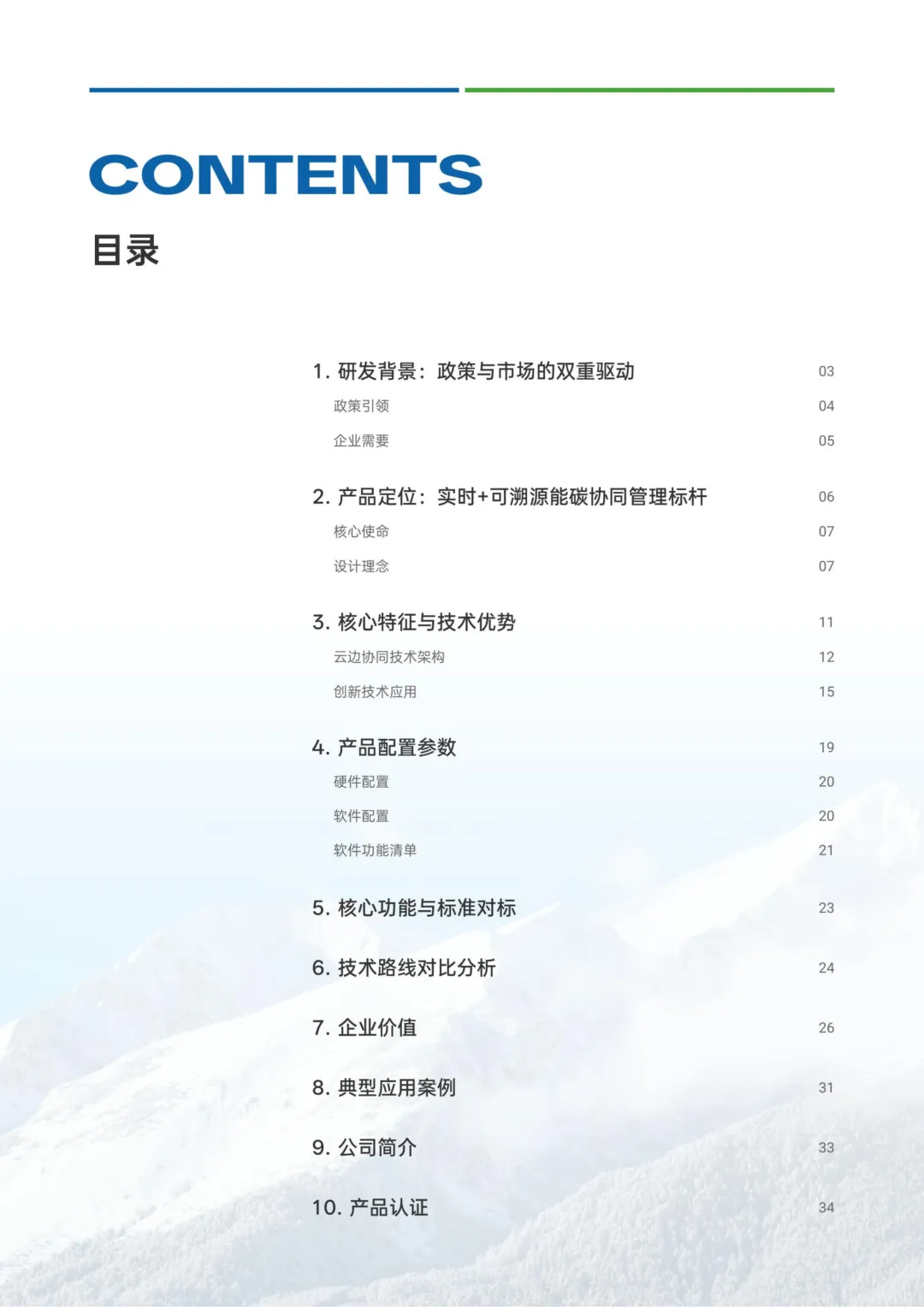 CONTENTS

目录

1. 研发背景：政策与市场的双重驱动 03
政策引领 04
企业需要 05

2. 产品定位：实时+可溯源能碳协同管理标杆 06
核心使命 07
设计理念 07

3. 核心特征与技术优势 11
云边协同技术架构 12
创新技术应用 15

4. 产品配置参数 19
硬件配置 20
软件配置 20
软件功能清单 21

5. 核心功能与标准对标 23

6. 技术路线对比分析 24

7. 企业价值 26

8. 典型应用案例 31

9. 公司简介 33

10. 产品认证 34